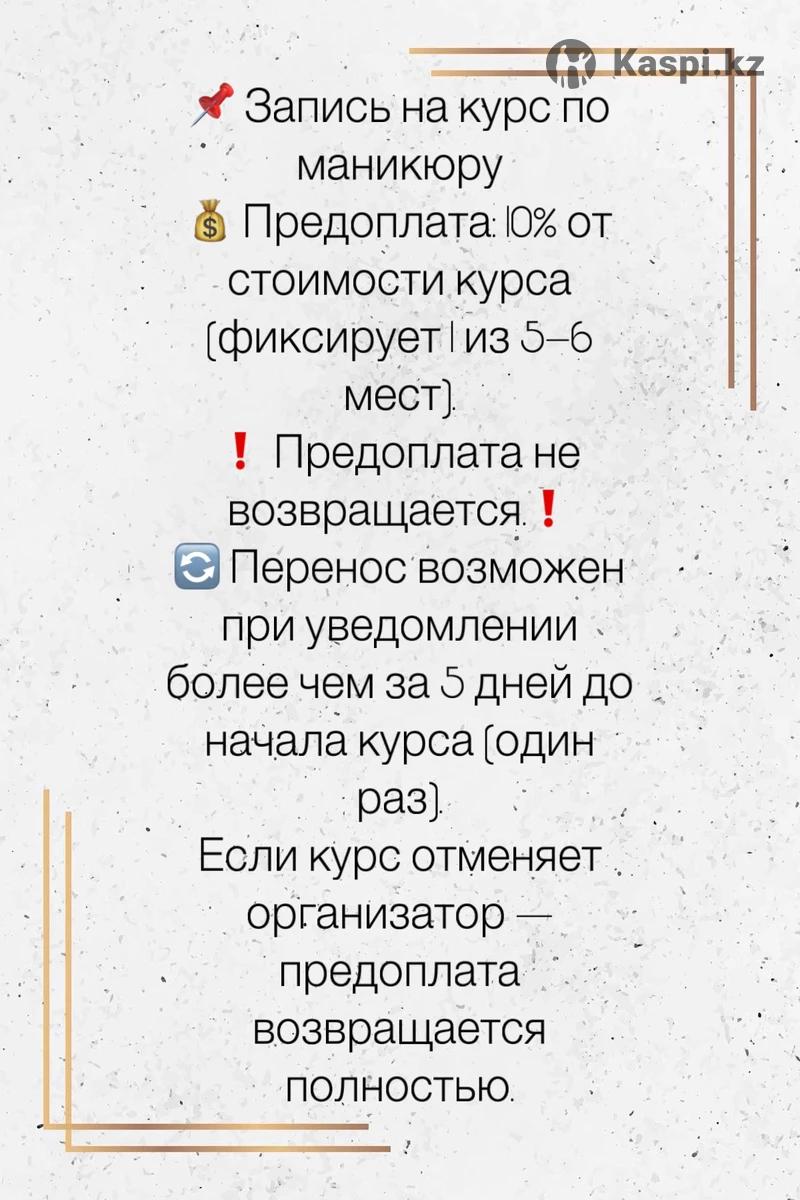 Kaspi.kz

📌 Запись на курс по маникюру
💰 Предоплата: 10% от стоимости курса (фиксирует 1 из 5–6 мест).
❗ Предоплата не возвращается.❗
🔄 Перенос возможен при уведомлении более чем за 5 дней до начала курса (один раз).
Если курс отменяет организатор — предоплата возвращается полностью.